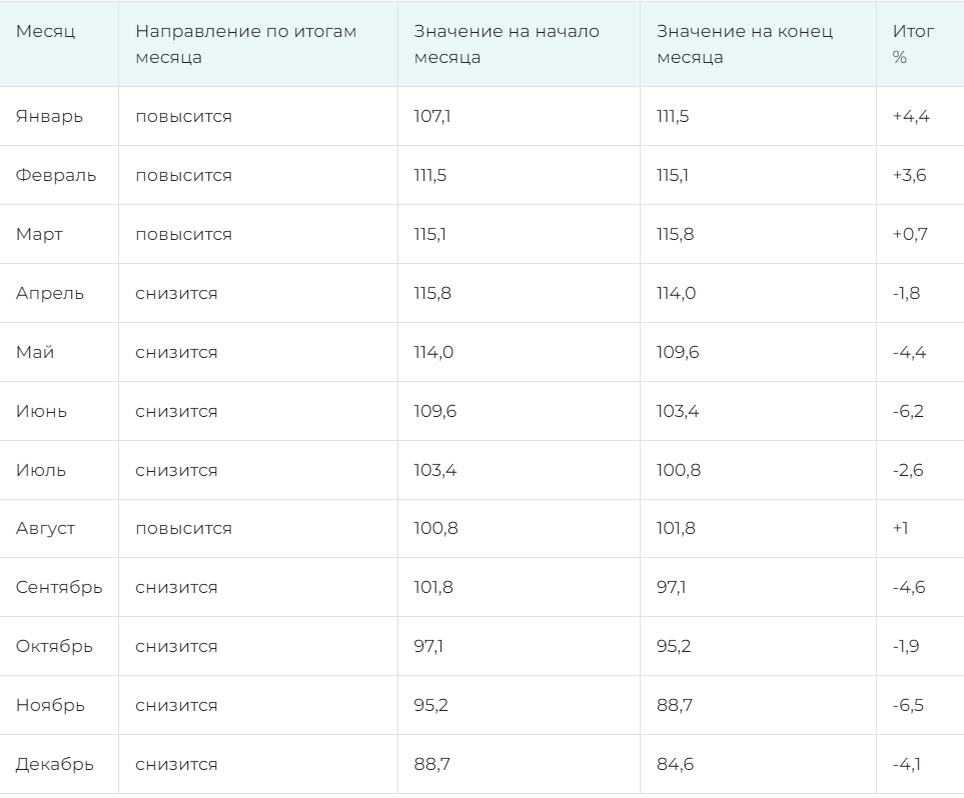 | Месяц | Направление по итогам месяца | Значение на начало месяца | Значение на конец месяца | Итог % |
|---|---|---|---|---|
| Январь | повысится | 107,1 | 111,5 | +4,4 |
| Февраль | повысится | 111,5 | 115,1 | +3,6 |
| Март | повысится | 115,1 | 115,8 | +0,7 |
| Апрель | снизится | 115,8 | 114,0 | -1,8 |
| Май | снизится | 114,0 | 109,6 | -4,4 |
| Июнь | снизится | 109,6 | 103,4 | -6,2 |
| Июль | снизится | 103,4 | 100,8 | -2,6 |
| Август | повысится | 100,8 | 101,8 | +1 |
| Сентябрь | снизится | 101,8 | 97,1 | -4,6 |
| Октябрь | снизится | 97,1 | 95,2 | -1,9 |
| Ноябрь | снизится | 95,2 | 88,7 | -6,5 |
| Декабрь | снизится | 88,7 | 84,6 | -4,1 |